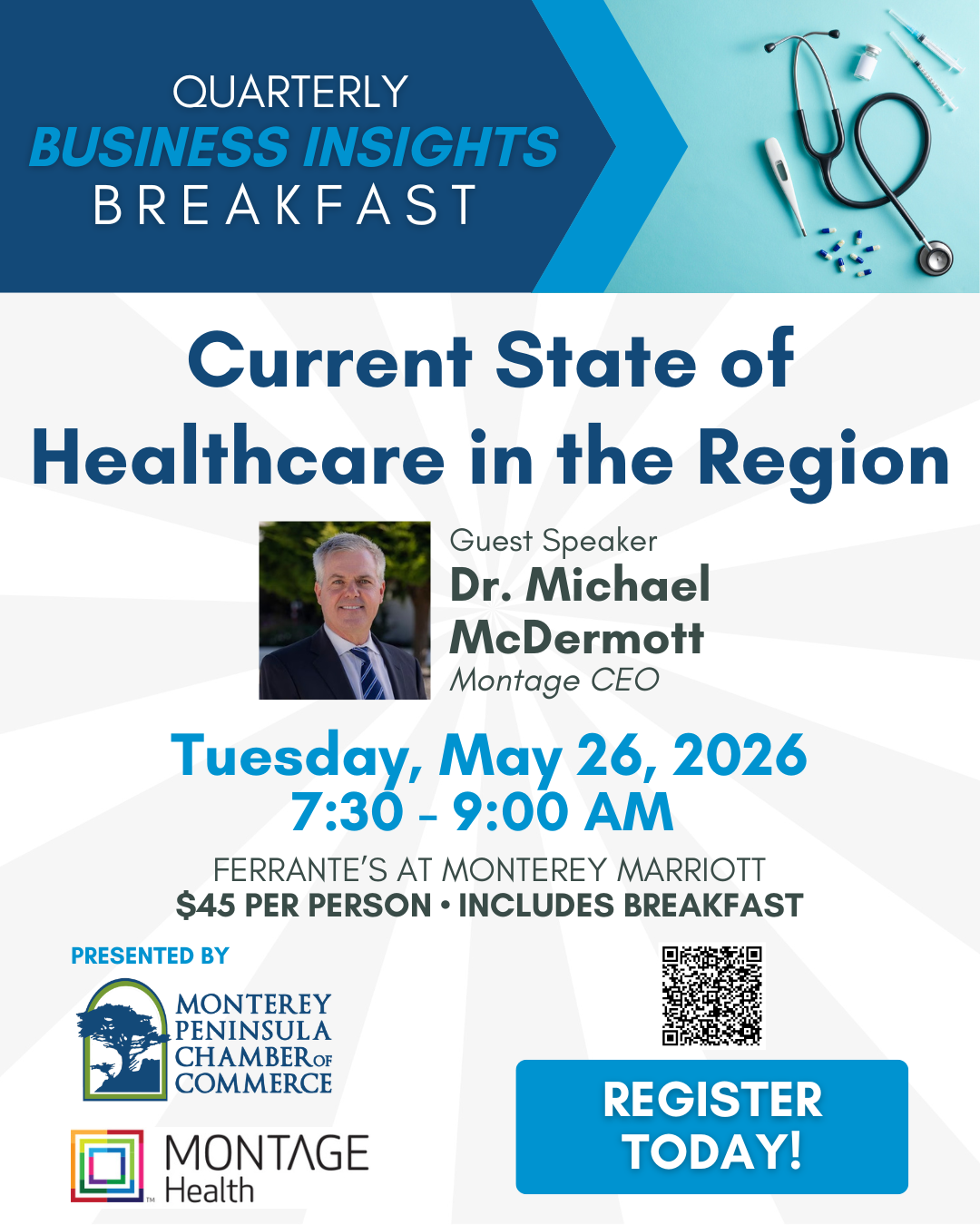 QUARTERLY
BUSINESS INSIGHTS
BREAKFAST

Current State of Healthcare in the Region

Guest Speaker
Dr. Michael McDermott
Montage CEO

Tuesday, May 26, 2026
7:30 - 9:00 AM

FERRANTE'S AT MONTEREY MARRIOTT
$45 PER PERSON • INCLUDES BREAKFAST

PRESENTED BY

MONTEREY
PENINSULA
CHAMBER OF
COMMERCE

MONTAGE
Health

REGISTER TODAY!